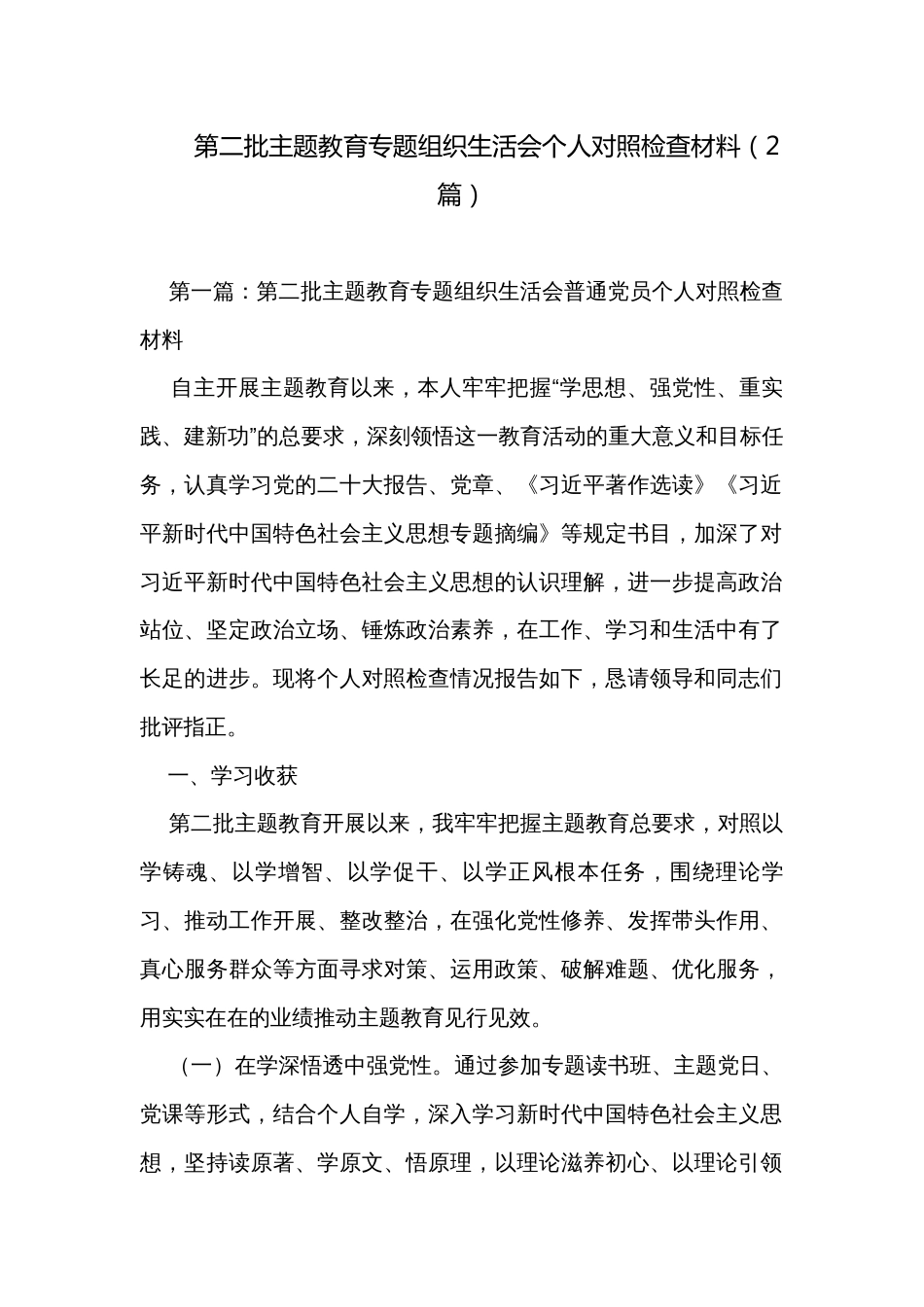 第二批主题教育专题组织生活会个人对照检查材料（2篇）

第一篇：第二批主题教育专题组织生活会普通党员个人对照检查材料

自主开展主题教育以来，本人牢牢把握“学思想、强党性、重实践、建新功”的总要求，深刻领悟这一教育活动的重大意义和目标任务，认真学习党的二十大报告、党章、《习近平著作选读》《习近平新时代中国特色社会主义思想专题摘编》等规定书目，加深了对习近平新时代中国特色社会主义思想的认识理解，进一步提高政治站位、坚定政治立场、锤炼政治素养，在工作、学习和生活中有了长足的进步。现将个人对照检查情况报告如下，恳请领导和同志们批评指正。

一、学习收获

第二批主题教育开展以来，我牢牢把握主题教育总要求，对照以学铸魂、以学增智、以学促干、以学正风根本任务，围绕理论学习、推动工作开展、整改整治，在强化党性修养、发挥带头作用、真心服务群众等方面寻求对策、运用政策、破解难题、优化服务，用实实在在的业绩推动主题教育见行见效。

（一）在学深悟透中强党性。通过参加专题读书班、主题党日、党课等形式，结合个人自学，深入学习新时代中国特色社会主义思想，坚持读原著、学原文、悟原理，以理论滋养初心、以理论引领